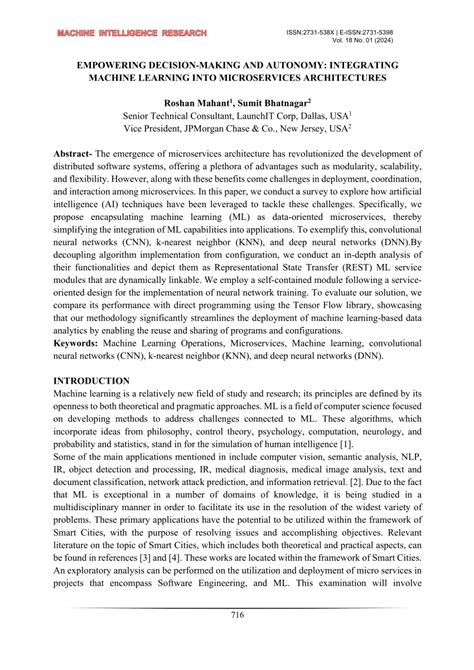 MACHINE INTELLIGENCE RESEARCH

ISSN:2731-538X | E-ISSN:2731-5398
Vol. 18 No. 01 (2024)

EMPOWERING DECISION-MAKING AND AUTONOMY: INTEGRATING MACHINE LEARNING INTO MICROSERVICES ARCHITECTURES

Roshan Mahant$^1$, Sumit Bhatnagar$^2$
Senior Technical Consultant, LaunchIT Corp, Dallas, USA$^1$
Vice President, JPMorgan Chase & Co., New Jersey, USA$^2$

Abstract- The emergence of microservices architecture has revolutionized the development of distributed software systems, offering a plethora of advantages such as modularity, scalability, and flexibility. However, along with these benefits come challenges in deployment, coordination, and interaction among microservices. In this paper, we conduct a survey to explore how artificial intelligence (AI) techniques have been leveraged to tackle these challenges. Specifically, we propose encapsulating machine learning (ML) as data-oriented microservices, thereby simplifying the integration of ML capabilities into applications. To exemplify this, convolutional neural networks (CNN), k-nearest neighbor (KNN), and deep neural networks (DNN).By decoupling algorithm implementation from configuration, we conduct an in-depth analysis of their functionalities and depict them as Representational State Transfer (REST) ML service modules that are dynamically linkable. We employ a self-contained module following a service-oriented design for the implementation of neural network training. To evaluate our solution, we compare its performance with direct programming using the Tensor Flow library, showcasing that our methodology significantly streamlines the deployment of machine learning-based data analytics by enabling the reuse and sharing of programs and configurations.
Keywords: Machine Learning Operations, Microservices, Machine learning, convolutional neural networks (CNN), k-nearest neighbor (KNN), and deep neural networks (DNN).

INTRODUCTION
Machine learning is a relatively new field of study and research; its principles are defined by its openness to both theoretical and pragmatic approaches. ML is a field of computer science focused on developing methods to address challenges connected to ML. These algorithms, which incorporate ideas from philosophy, control theory, psychology, computation, neurology, and probability and statistics, stand in for the simulation of human intelligence [1].
Some of the main applications mentioned in include computer vision, semantic analysis, NLP, IR, object detection and processing, IR, medical diagnosis, medical image analysis, text and document classification, network attack prediction, and information retrieval. [2]. Due to the fact that ML is exceptional in a number of domains of knowledge, it is being studied in a multidisciplinary manner in order to facilitate its use in the resolution of the widest variety of problems. These primary applications have the potential to be utilized within the framework of Smart Cities, with the purpose of resolving issues and accomplishing objectives. Relevant literature on the topic of Smart Cities, which includes both theoretical and practical aspects, can be found in references [3] and [4]. These works are located within the framework of Smart Cities. An exploratory analysis can be performed on the utilization and deployment of micro services in projects that encompass Software Engineering, and ML. This examination will involve

716